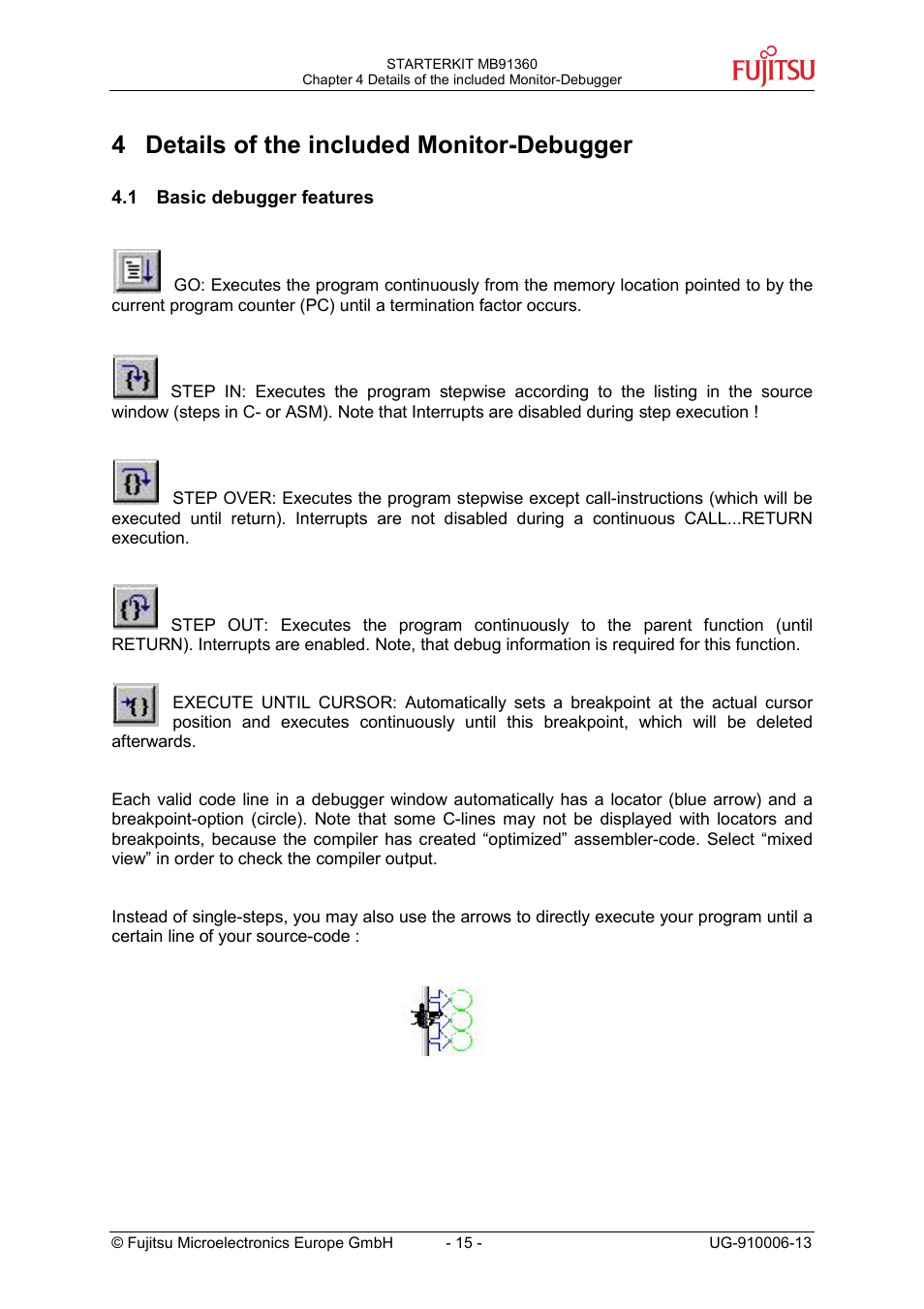 STARTERKIT MB91360
Chapter 4 Details of the included Monitor-Debugger

FUJITSU

4 Details of the included Monitor-Debugger

4.1 Basic debugger features

GO: Executes the program continuously from the memory location pointed to by the current program counter (PC) until a termination factor occurs.

STEP IN: Executes the program stepwise according to the listing in the source window (steps in C- or ASM). Note that Interrupts are disabled during step execution !

STEP OVER: Executes the program stepwise except call-instructions (which will be executed until return). Interrupts are not disabled during a continuous CALL...RETURN execution.

STEP OUT: Executes the program continuously to the parent function (until RETURN). Interrupts are enabled. Note, that debug information is required for this function.

EXECUTE UNTIL CURSOR: Automatically sets a breakpoint at the actual cursor position and executes continuously until this breakpoint, which will be deleted afterwards.

Each valid code line in a debugger window automatically has a locator (blue arrow) and a breakpoint-option (circle). Note that some C-lines may not be displayed with locators and breakpoints, because the compiler has created “optimized” assembler-code. Select “mixed view” in order to check the compiler output.

Instead of single-steps, you may also use the arrows to directly execute your program until a certain line of your source-code :

© Fujitsu Microelectronics Europe GmbH - 15 - UG-910006-13